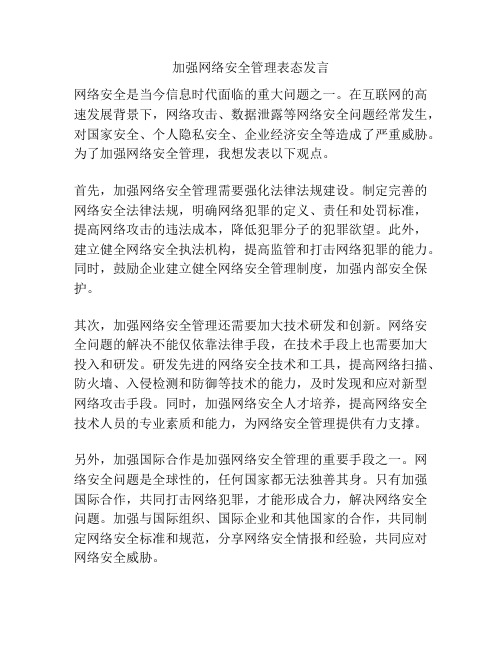 加强网络安全管理表态发言

网络安全是当今信息时代面临的重大问题之一。在互联网的高速发展背景下，网络攻击、数据泄露等网络安全问题经常发生，对国家安全、个人隐私安全、企业经济安全等造成了严重威胁。为了加强网络安全管理，我想发表以下观点。

首先，加强网络安全管理需要强化法律法规建设。制定完善的网络安全法律法规，明确网络犯罪的定义、责任和处罚标准，提高网络攻击的违法成本，降低犯罪分子的犯罪欲望。此外，建立健全网络安全执法机构，提高监管和打击网络犯罪的能力。同时，鼓励企业建立健全网络安全管理制度，加强内部安全保护。

其次，加强网络安全管理还需要加大技术研发和创新。网络安全问题的解决不能仅依靠法律手段，在技术手段上也需要加大投入和研发。研发先进的网络安全技术和工具，提高网络扫描、防火墙、入侵检测和防御等技术的能力，及时发现和应对新型网络攻击手段。同时，加强网络安全人才培养，提高网络安全技术人员的专业素质和能力，为网络安全管理提供有力支撑。

另外，加强国际合作是加强网络安全管理的重要手段之一。网络安全问题是全球性的，任何国家都无法独善其身。只有加强国际合作，共同打击网络犯罪，才能形成合力，解决网络安全问题。加强与国际组织、国际企业和其他国家的合作，共同制定网络安全标准和规范，分享网络安全情报和经验，共同应对网络安全威胁。